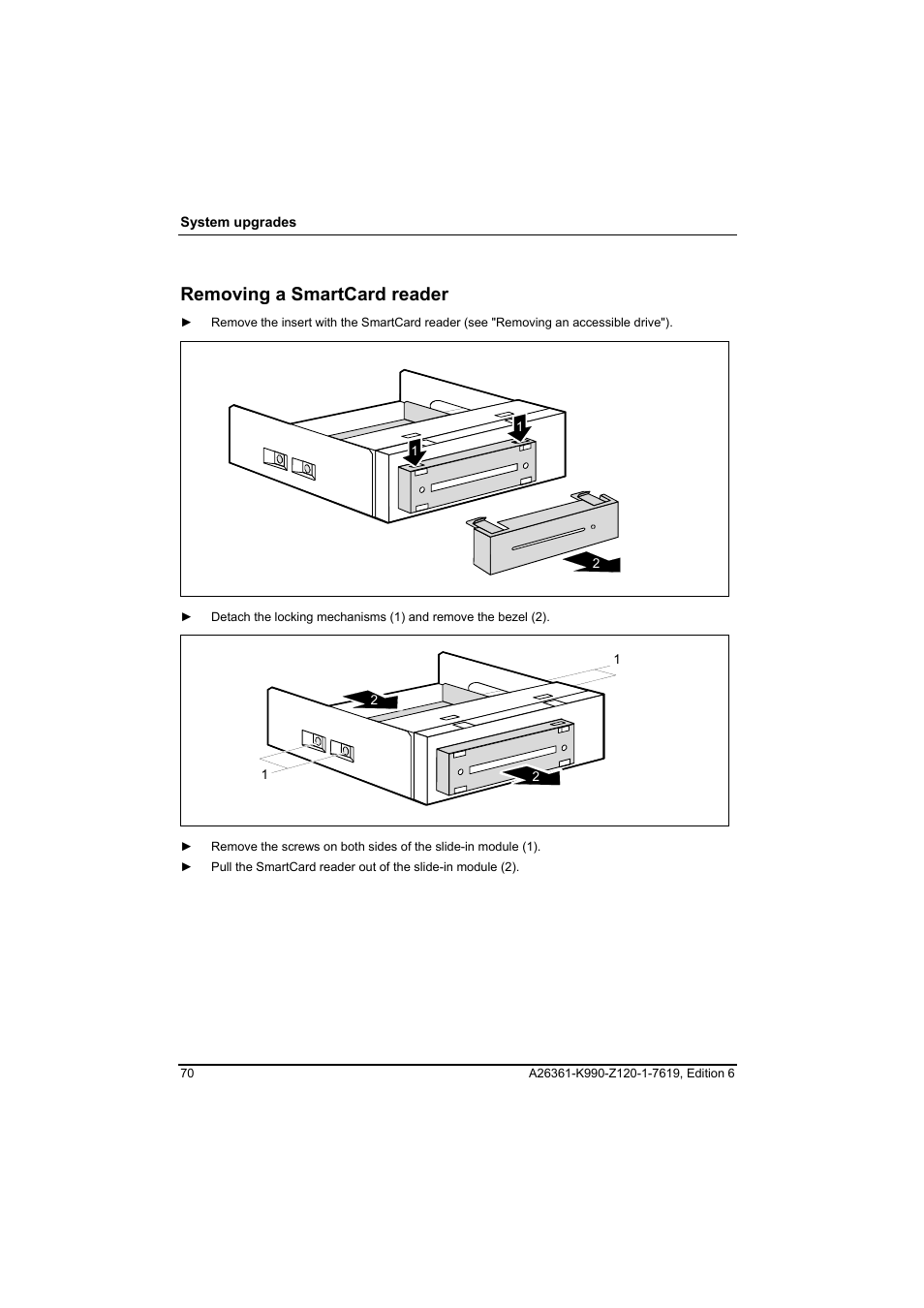 System upgrades

Removing a SmartCard reader

► Remove the insert with the SmartCard reader (see "Removing an accessible drive").

1
1
2

► Detach the locking mechanisms (1) and remove the bezel (2).

1
2
1
2

► Remove the screws on both sides of the slide-in module (1).

► Pull the SmartCard reader out of the slide-in module (2).

70

A26361-K990-Z120-1-7619, Edition 6